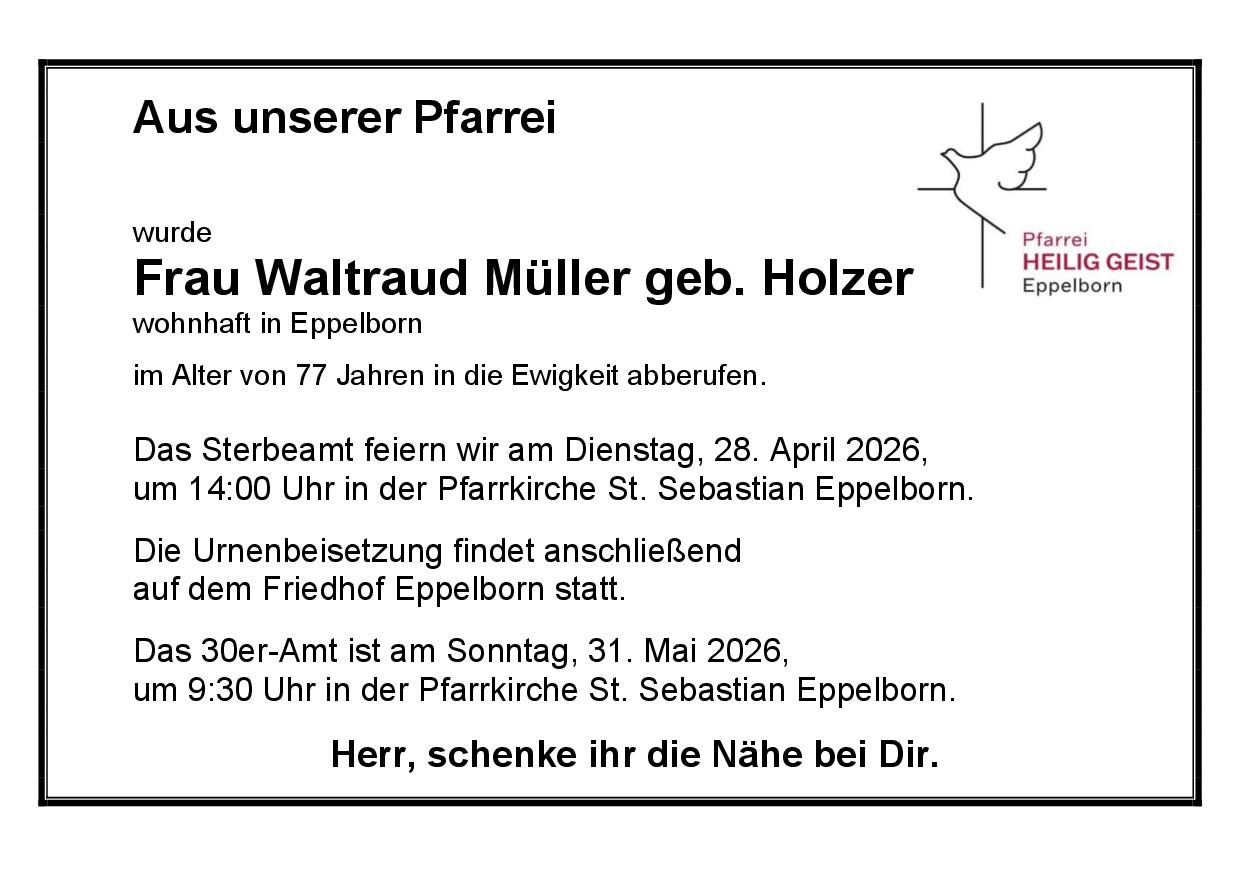 Aus unserer Pfarrei

Pfarrei
HEILIG GEIST
Eppelborn

wurde
Frau Waltraud Müller geb. Holzer
wohnhaft in Eppelborn

im Alter von 77 Jahren in die Ewigkeit abberufen.

Das Sterbeamt feiern wir am Dienstag, 28. April 2026, um 14:00 Uhr in der Pfarrkirche St. Sebastian Eppelborn.

Die Urnenbeisetzung findet anschließend auf dem Friedhof Eppelborn statt.

Das 30er-Amt ist am Sonntag, 31. Mai 2026, um 9:30 Uhr in der Pfarrkirche St. Sebastian Eppelborn.

Herr, schenke ihr die Nähe bei Dir.